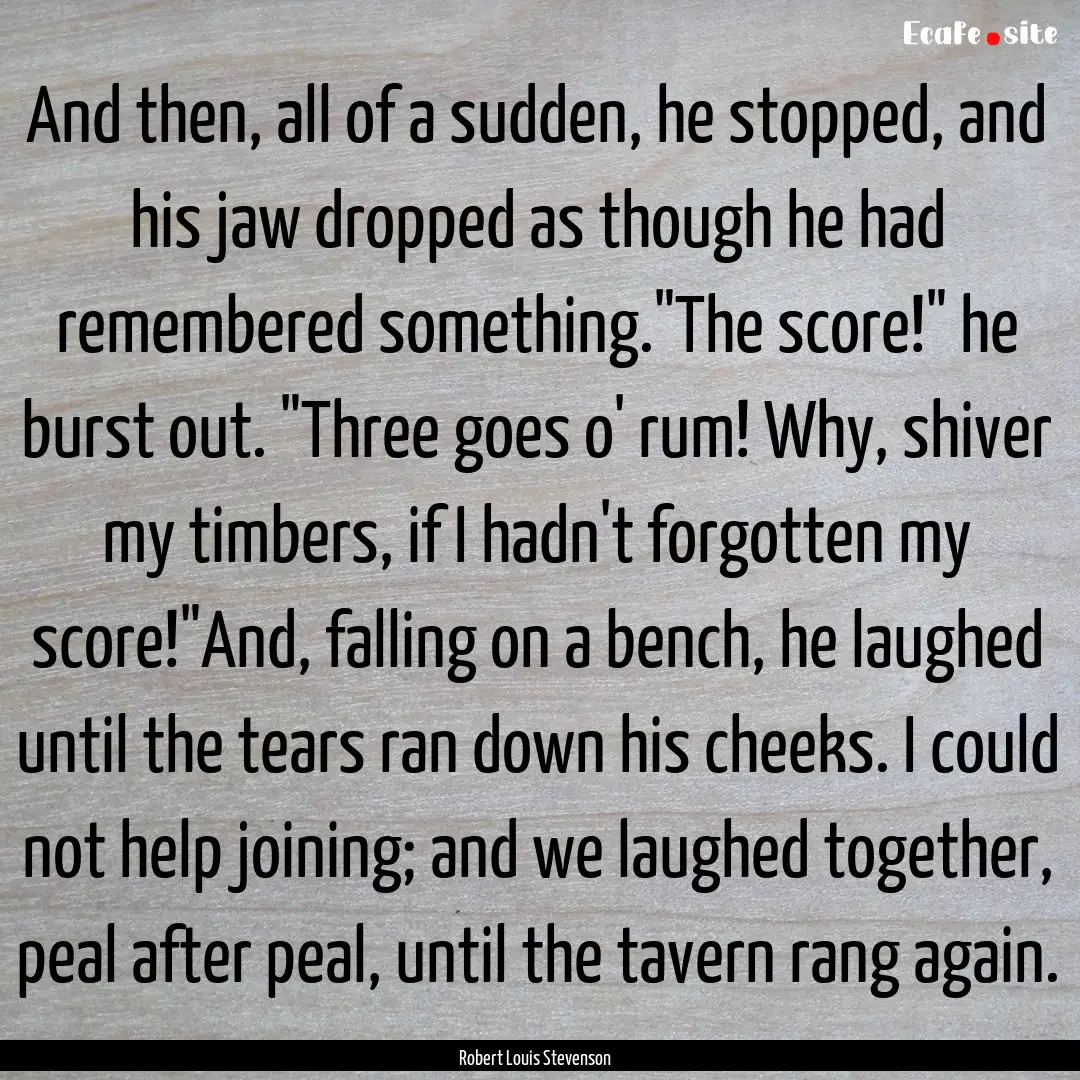 EcaFe.site

And then, all of a sudden, he stopped, and his jaw dropped as though he had remembered something."The score!" he burst out. "Three goes o' rum! Why, shiver my timbers, if I hadn't forgotten my score!"And, falling on a bench, he laughed until the tears ran down his cheeks. I could not help joining; and we laughed together, peal after peal, until the tavern rang again.

Robert Louis Stevenson